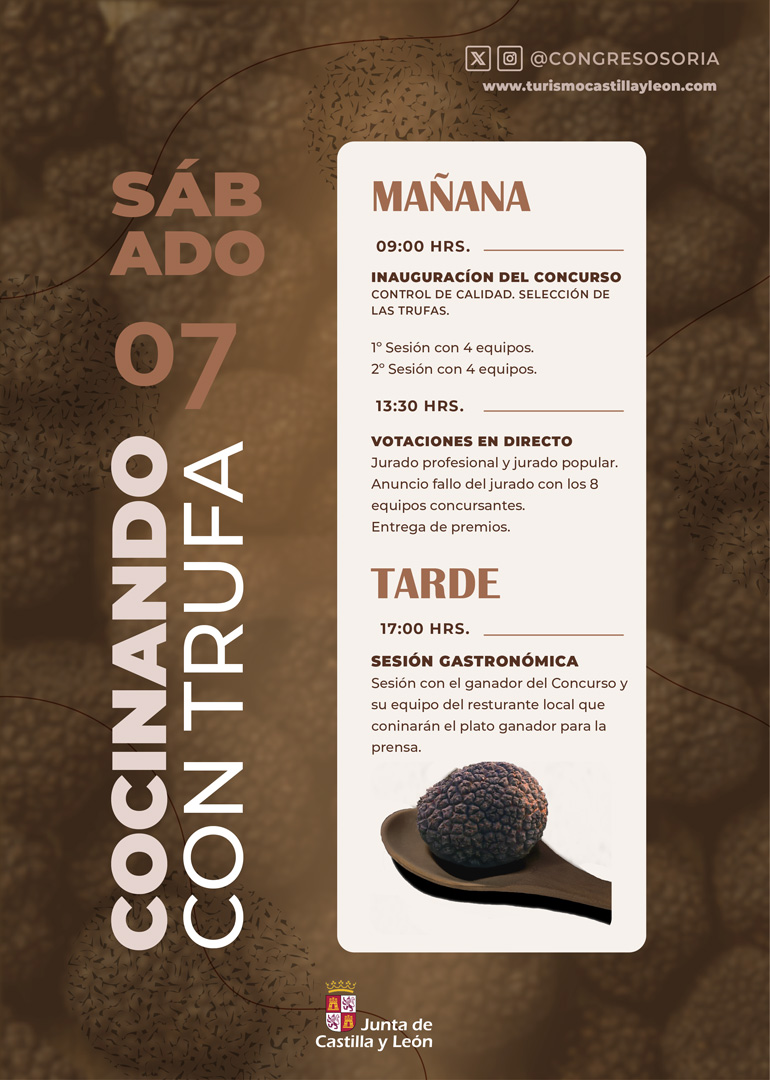 @CONGRESOSORIA
www.turismocastillayleon.com

SÁB
ADO
07

COCINANDO
CON TRUFA

MAÑANA

09:00 HRS.

INAUGURACÍON DEL CONCURSO
CONTROL DE CALIDAD. SELECCIÓN DE LAS TRUFAS.

1º Sesión con 4 equipos.
2º Sesión con 4 equipos.

13:30 HRS.

VOTACIONES EN DIRECTO
Jurado profesional y jurado popular.
Anuncio fallo del jurado con los 8 equipos concursantes.
Entrega de premios.

TARDE

17:00 HRS.

SESIÓN GASTRONÓMICA
Sesión con el ganador del Concurso y su equipo del resturante local que coninarán el plato ganador para la prensa.

Junta de
Castilla y León